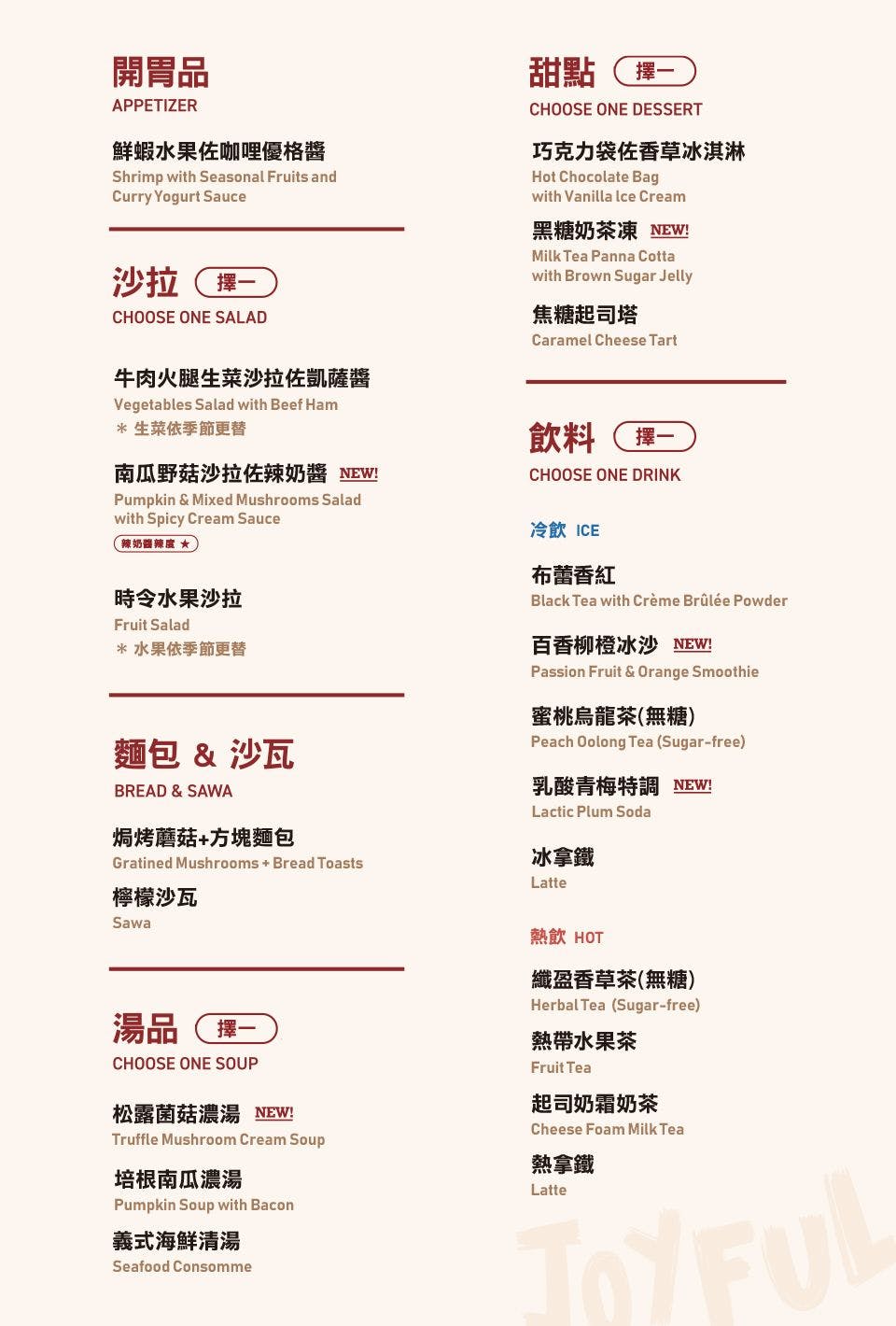 開胃品
APPETIZER

鮮蝦水果佐咖哩優格醬
Shrimp with Seasonal Fruits and Curry Yogurt Sauce

沙拉 擇一
CHOOSE ONE SALAD

牛肉火腿生菜沙拉佐凱薩醬
Vegetables Salad with Beef Ham
＊ 生菜依季節更替

南瓜野菇沙拉佐辣奶醬 NEW!
Pumpkin & Mixed Mushrooms Salad with Spicy Cream Sauce
辣奶醬辣度 ★

時令水果沙拉
Fruit Salad
＊ 水果依季節更替

麵包 & 沙瓦
BREAD & SAWA

焗烤蘑菇+方塊麵包
Gratined Mushrooms + Bread Toasts

檸檬沙瓦
Sawa

湯品 擇一
CHOOSE ONE SOUP

松露菌菇濃湯 NEW!
Truffle Mushroom Cream Soup

培根南瓜濃湯
Pumpkin Soup with Bacon

義式海鮮清湯
Seafood Consomme

甜點 擇一
CHOOSE ONE DESSERT

巧克力袋佐香草冰淇淋
Hot Chocolate Bag with Vanilla Ice Cream

黑糖奶茶凍 NEW!
Milk Tea Panna Cotta with Brown Sugar Jelly

焦糖起司塔
Caramel Cheese Tart

飲料 擇一
CHOOSE ONE DRINK

冷飲 ICE

布蕾香紅
Black Tea with Crème Brûlée Powder

百香柳橙冰沙 NEW!
Passion Fruit & Orange Smoothie

蜜桃烏龍茶(無糖)
Peach Oolong Tea (Sugar-free)

乳酸青梅特調 NEW!
Lactic Plum Soda

冰拿鐵
Latte

熱飲 HOT

纖盈香草茶(無糖)
Herbal Tea (Sugar-free)

熱帶水果茶
Fruit Tea

起司奶霜奶茶
Cheese Foam Milk Tea

熱拿鐵
Latte

JOYFUL